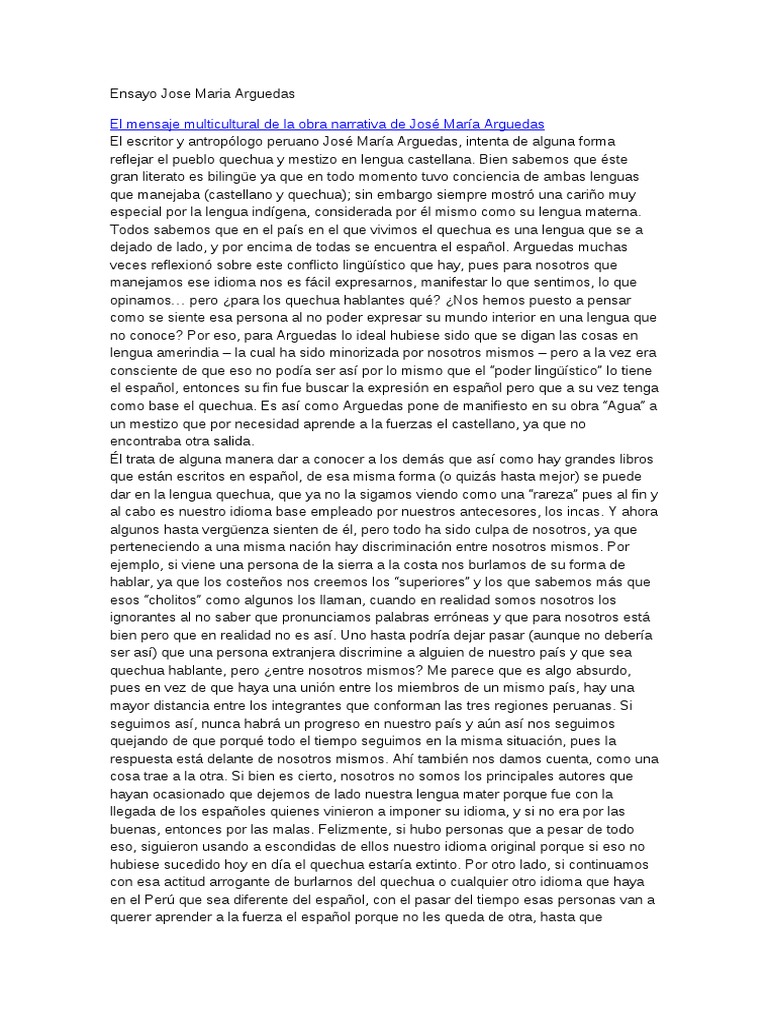 Ensayo Jose Maria Arguedas

El mensaje multicultural de la obra narrativa de José María Arguedas
El escritor y antropólogo peruano José María Arguedas, intenta de alguna forma reflejar el pueblo quechua y mestizo en lengua castellana. Bien sabemos que éste gran literato es bilingüe ya que en todo momento tuvo conciencia de ambas lenguas que manejaba (castellano y quechua); sin embargo siempre mostró una cariño muy especial por la lengua indígena, considerada por él mismo como su lengua materna. Todos sabemos que en el país en el que vivimos el quechua es una lengua que se a dejado de lado, y por encima de todas se encuentra el español. Arguedas muchas veces reflexionó sobre este conflicto lingüístico que hay, pues para nosotros que manejamos ese idioma nos es fácil expresarnos, manifestar lo que sentimos, lo que opinamos… pero ¿para los quechua hablantes qué? ¿Nos hemos puesto a pensar como se siente esa persona al no poder expresar su mundo interior en una lengua que no conoce? Por eso, para Arguedas lo ideal hubiese sido que se digan las cosas en lengua amerindia – la cual ha sido minorizada por nosotros mismos – pero a la vez era consciente de que eso no podía ser así por lo mismo que el "poder lingüístico" lo tiene el español, entonces su fin fue buscar la expresión en español pero que a su vez tenga como base el quechua. Es así como Arguedas pone de manifiesto en su obra "Agua" a un mestizo que por necesidad aprende a la fuerzas el castellano, ya que no encontraba otra salida.
Él trata de alguna manera dar a conocer a los demás que así como hay grandes libros que están escritos en español, de esa misma forma (o quizás hasta mejor) se puede dar en la lengua quechua, que ya no la sigamos viendo como una "rareza" pues al fin y al cabo es nuestro idioma base empleado por nuestros antecesores, los incas. Y ahora algunos hasta vergüenza sienten de él, pero todo ha sido culpa de nosotros, ya que perteneciendo a una misma nación hay discriminación entre nosotros mismos. Por ejemplo, si viene una persona de la sierra a la costa nos burlamos de su forma de hablar, ya que los costeños nos creemos los "superiores" y los que sabemos más que esos "cholitos" como algunos los llaman, cuando en realidad somos nosotros los ignorantes al no saber que pronunciamos palabras erróneas y que para nosotros está bien pero que en realidad no es así. Uno hasta podría dejar pasar (aunque no debería ser así) que una persona extranjera discrimine a alguien de nuestro país y que sea quechua hablante, pero ¿entre nosotros mismos? Me parece que es algo absurdo, pues en vez de que haya una unión entre los miembros de un mismo país, hay una mayor distancia entre los integrantes que conforman las tres regiones peruanas. Si seguimos así, nunca habrá un progreso en nuestro país y aún así nos seguimos quejando de que porqué todo el tiempo seguimos en la misma situación, pues la respuesta está delante de nosotros mismos. Ahí también nos damos cuenta, como una cosa trae a la otra. Si bien es cierto, nosotros no somos los principales autores que hayan ocasionado que dejemos de lado nuestra lengua mater porque fue con la llegada de los españoles quienes vinieron a imponer su idioma, y si no era por las buenas, entonces por las malas. Felizmente, si hubo personas que a pesar de todo eso, siguieron usando a escondidas de ellos nuestro idioma original porque si eso no hubiese sucedido hoy en día el quechua estaría extinto. Por otro lado, si continuamos con esa actitud arrogante de burlarnos del quechua o cualquier otro idioma que haya en el Perú que sea diferente del español, con el pasar del tiempo esas personas van a querer aprender a la fuerza el español porque no les queda de otra, hasta que